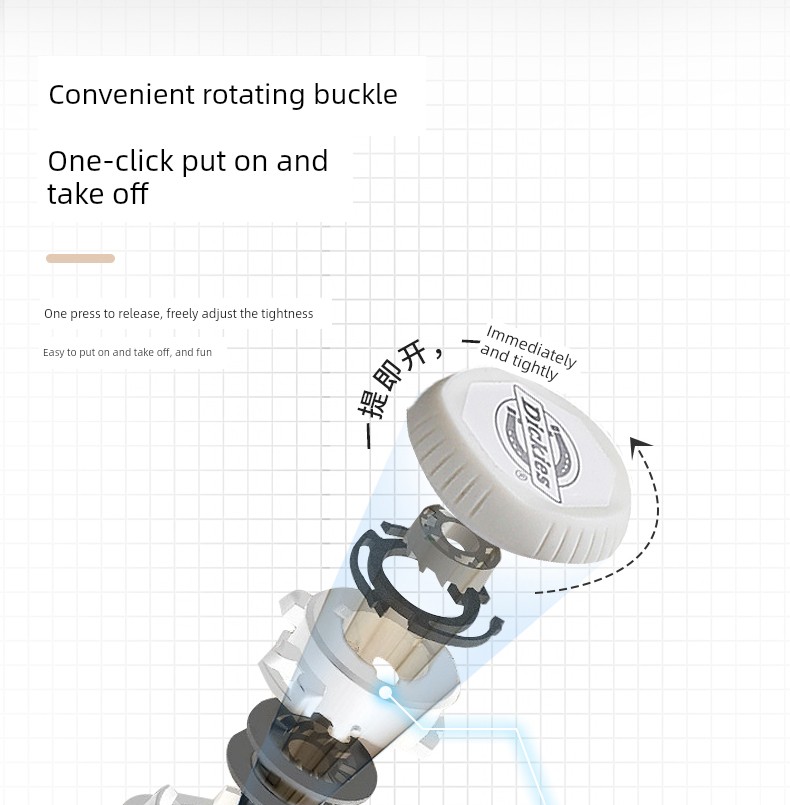 Convenient rotating buckle

One-click put on and take off

One press to release, freely adjust the tightness

Easy to put on and take off, and fun

一提即开，一 Immediately and tightly

Dickies